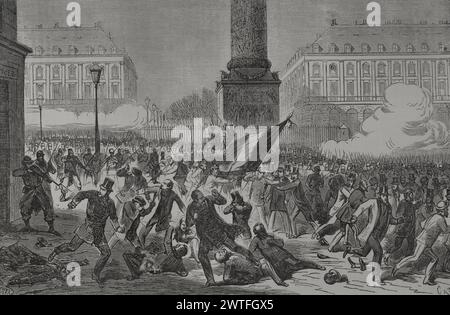 a a
alamy
a a
alamy - 2WTFGX5